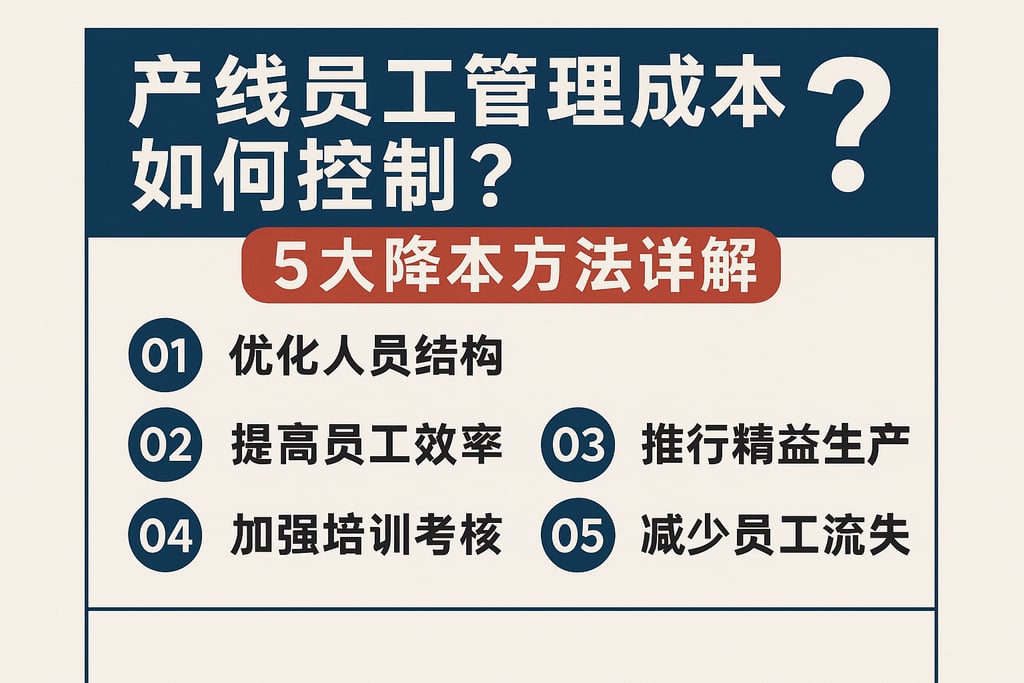 产线员工管理成本如何控制？

?

5大降本方法详解

01 优化人员结构

02 提高员工效率

03 推行精益生产

04 加强培训考核

05 减少员工流失